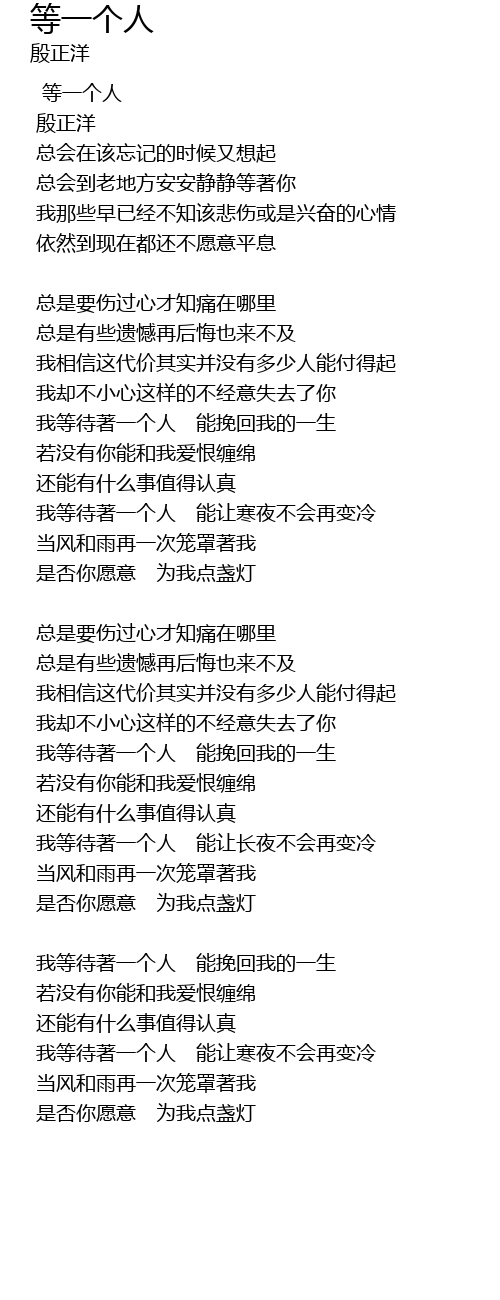 等一个人
殷正洋

等一个人
殷正洋
总会在该忘记的时候又想起
总会到老地方安安静静等著你
我那些早已经不知该悲伤或是兴奋的心情
依然到现在都还不愿意平息

总是要伤过心才知痛在哪里
总是有些遗憾再后悔也来不及
我相信这代价其实并没有多少人能付得起
我却不小心这样的不经意失去了你
我等待著一个人 能挽回我的一生
若没有你能和我爱恨缠绵
还能有什么事值得认真
我等待著一个人 能让寒夜不会再变冷
当风和雨再一次笼罩著我
是否你愿意 为我点盏灯

总是要伤过心才知痛在哪里
总是有些遗憾再后悔也来不及
我相信这代价其实并没有多少人能付得起
我却不小心这样的不经意失去了你
我等待著一个人 能挽回我的一生
若没有你能和我爱恨缠绵
还能有什么事值得认真
我等待著一个人 能让长夜不会再变冷
当风和雨再一次笼罩著我
是否你愿意 为我点盏灯

我等待著一个人 能挽回我的一生
若没有你能和我爱恨缠绵
还能有什么事值得认真
我等待著一个人 能让寒夜不会再变冷
当风和雨再一次笼罩著我
是否你愿意 为我点盏灯